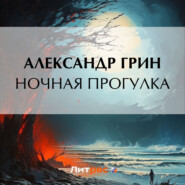 АЛЕКСАНДР ГРИН
НОЧНАЯ ПРОГУЛКА

Литрес